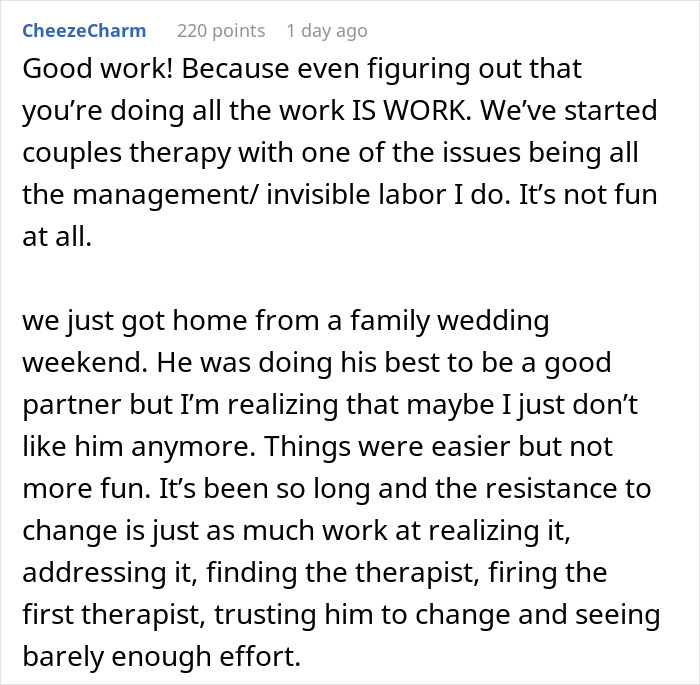 CheezeCharm 220 points 1 day ago

Good work! Because even figuring out that you’re doing all the work IS WORK. We’ve started couples therapy with one of the issues being all the management/ invisible labor I do. It’s not fun at all.

we just got home from a family wedding weekend. He was doing his best to be a good partner but I’m realizing that maybe I just don’t like him anymore. Things were easier but not more fun. It’s been so long and the resistance to change is just as much work at realizing it, addressing it, finding the therapist, firing the first therapist, trusting him to change and seeing barely enough effort.